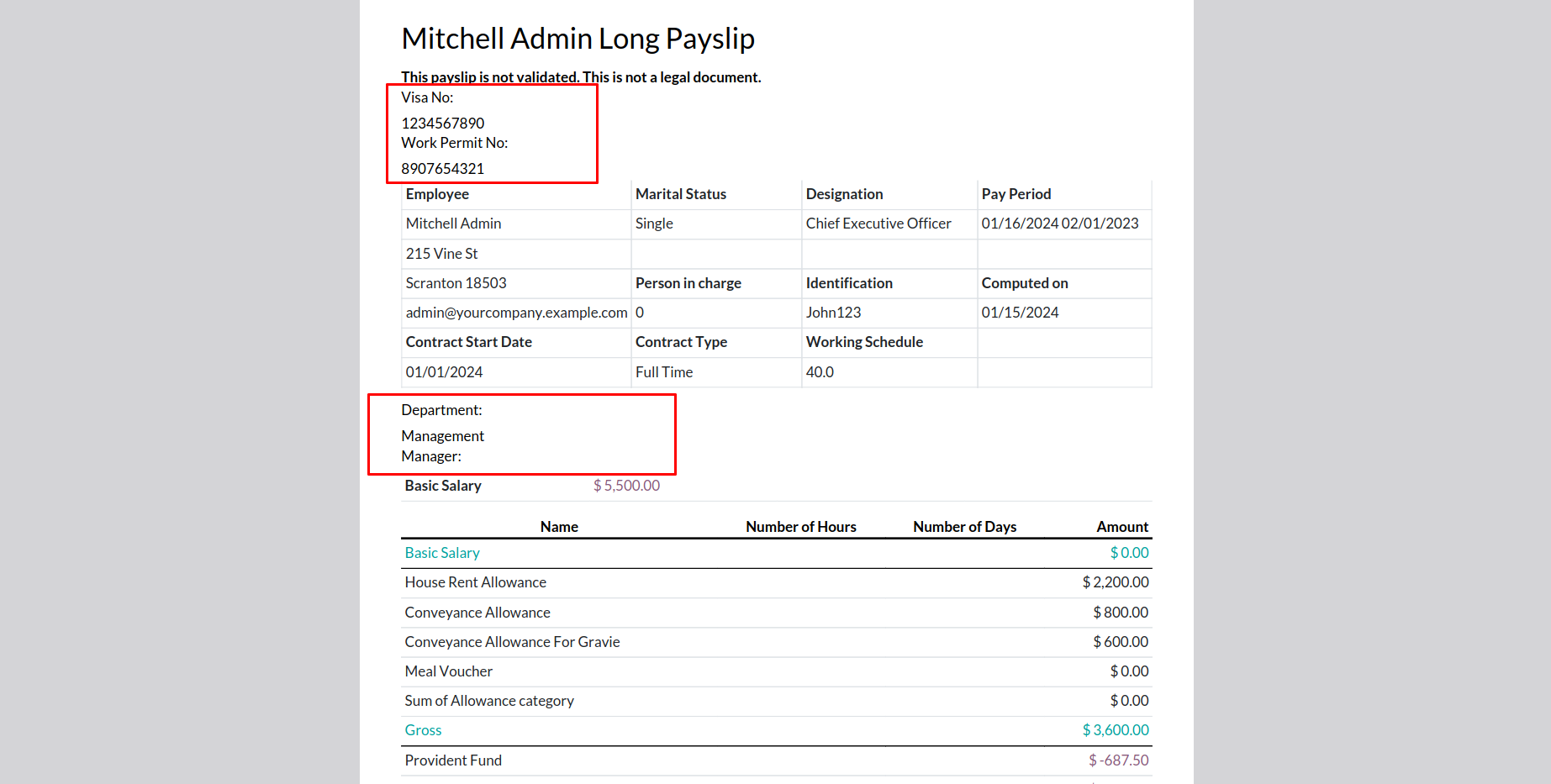 Mitchell Admin Long Payslip

This payslip is not validated. This is not a legal document.

Visa No:

1234567890
Work Permit No:

8907654321

| Employee | Marital Status | Designation | Pay Period |
|---|---|---|---|
| Mitchell Admin | Single | Chief Executive Officer | 01/16/2024 02/01/2023 |
| 215 Vine St | | | |
| Scranton 18503 | Person in charge | Identification | Computed on |
| admin@yourcompany.example.com | 0 | John123 | 01/15/2024 |
| Contract Start Date | Contract Type | Working Schedule | |
| 01/01/2024 | Full Time | 40.0 | |

Department:

Management
Manager:

Basic Salary $ 5,500.00

| Name | Number of Hours | Number of Days | Amount |
|---|---|---|---|
| Basic Salary | | | $ 0.00 |
| House Rent Allowance | | | $ 2,200.00 |
| Conveyance Allowance | | | $ 800.00 |
| Conveyance Allowance For Gravie | | | $ 600.00 |
| Meal Voucher | | | $ 0.00 |
| Sum of Allowance category | | | $ 0.00 |
| Gross | | | $ 3,600.00 |
| Provident Fund | | | $ -687.50 |